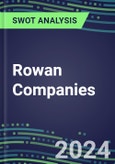 SWOT ANALYSIS

Rowan Companies

2024